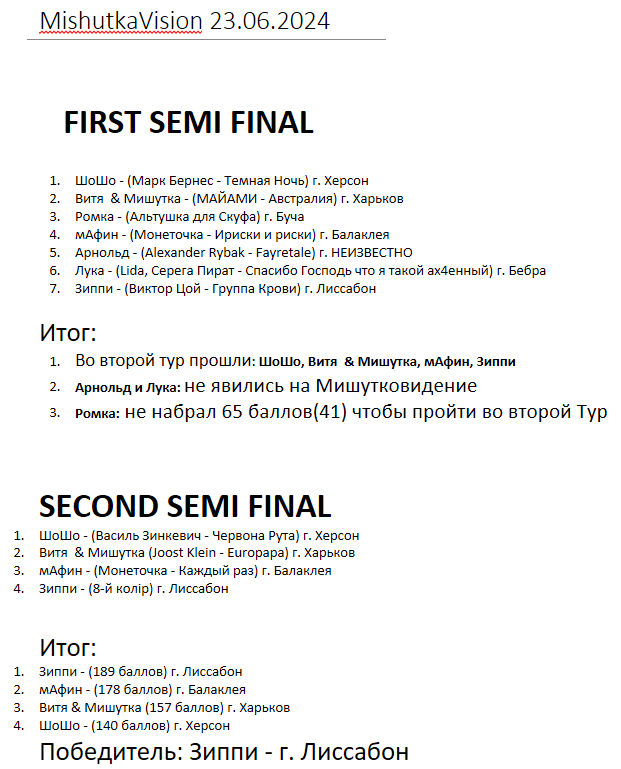 MishutkaVision 23.06.2024

FIRST SEMI FINAL

1. ШоШо - (Марк Бернес - Темная Ночь) г. Херсон
2. Витя & Мишутка - (МАЙАМИ - Австралия) г. Харьков
3. Ромка - (Альтушка для Скуфа) г. Буча
4. мАфин - (Монеточка - Ириски и риски) г. Балаклея
5. Арнольд - (Alexander Rybak - Fayretale) г. НЕИЗВЕСТНО
6. Лука - (Lida, Серега Пират - Спасибо Господь что я такой ах4енный) г. Бебра
7. Зиппи - (Виктор Цой - Группа Крови) г. Лиссабон

Итог:
1. Во второй тур прошли: ШоШо, Витя & Мишутка, мАфин, Зиппи
2. Арнольд и Лука: не явились на Мишутковидение
3. Ромка: не набрал 65 баллов(41) чтобы пройти во второй Тур

SECOND SEMI FINAL
1. ШоШо - (Василь Зинкевич - Червона Рута) г. Херсон
2. Витя & Мишутка (Joost Klein - Europapa) г. Харьков
3. мАфин - (Монеточка - Каждый раз) г. Балаклея
4. Зиппи - (8-й колір) г. Лиссабон

Итог:
1. Зиппи - (189 баллов) г. Лиссабон
2. мАфин - (178 баллов) г. Балаклея
3. Витя & Мишутка (157 баллов) г. Харьков
4. ШоШо - (140 баллов) г. Херсон

Победитель: Зиппи - г. Лиссабон